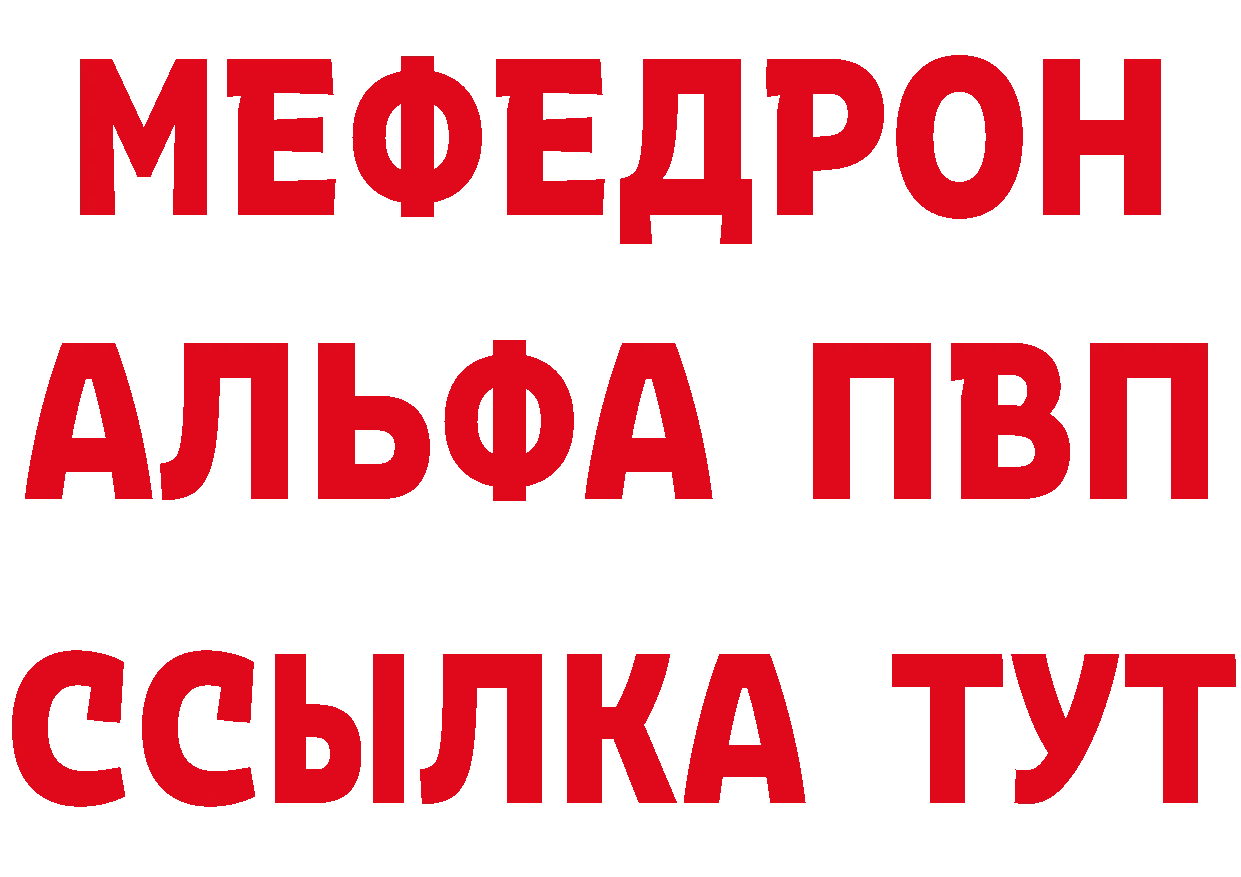 МЕФЕДРОН
АЛЬФА ПВП
ССЫЛКА ТУТ